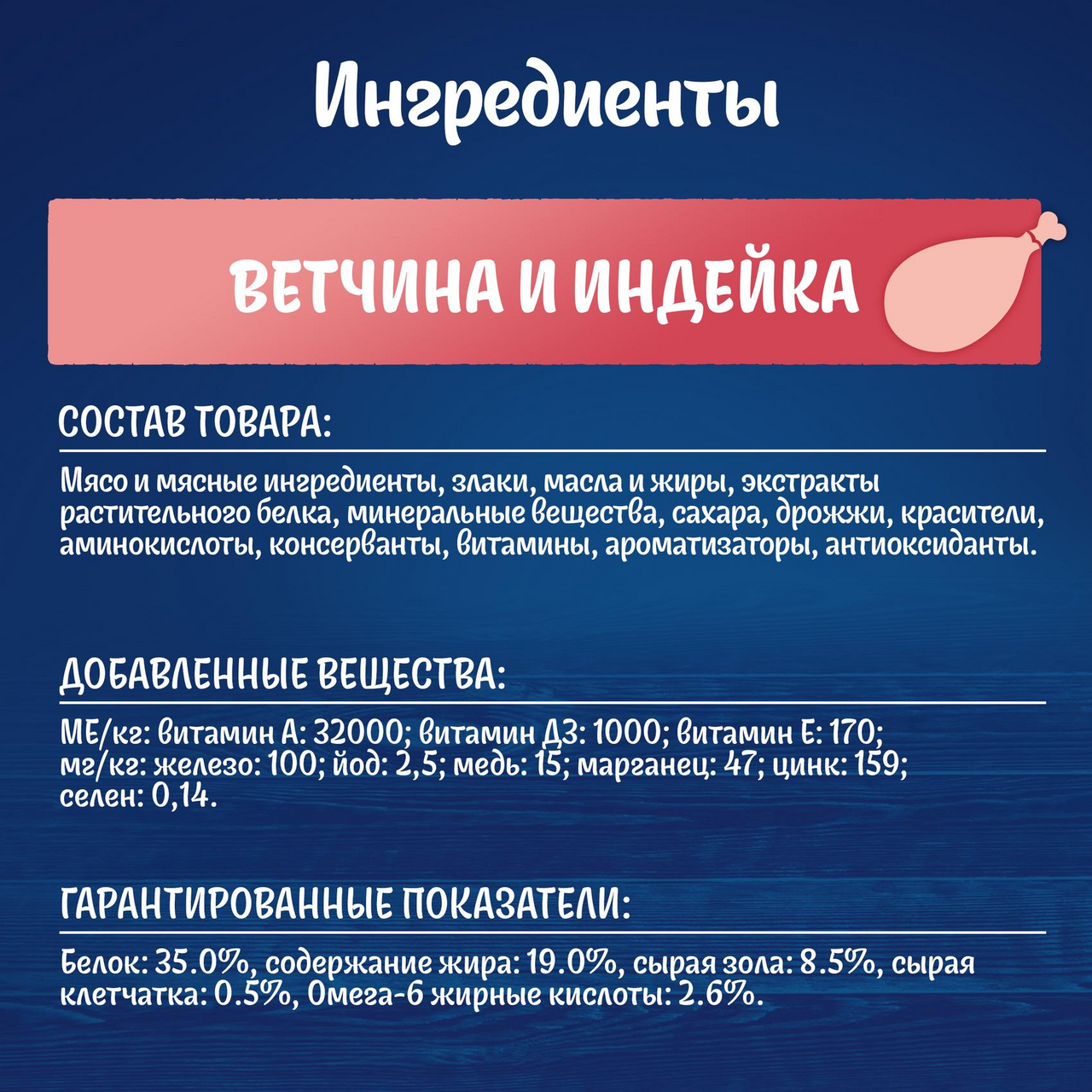 Ингредиенты

ВЕТЧИНА И ИНДЕЙКА

СОСТАВ ТОВАРА:

Мясо и мясные ингредиенты, злаки, масла и жиры, экстракты растительного белка, минеральные вещества, сахара, дрожжи, красители, аминокислоты, консерванты, витамины, ароматизаторы, антиоксиданты.

ДОБАВЛЕННЫЕ ВЕЩЕСТВА:

МЕ/кг: витамин А: 32000; витамин Д3: 1000; витамин Е: 170; мг/кг: железо: 100; йод: 2,5; медь: 15; марганец: 47; цинк: 159; селен: 0,14.

ГАРАНТИРОВАННЫЕ ПОКАЗАТЕЛИ:

Белок: 35.0%, содержание жира: 19.0%, сырая зола: 8.5%, сырая клетчатка: 0.5%, Омега-6 жирные кислоты: 2.6%.